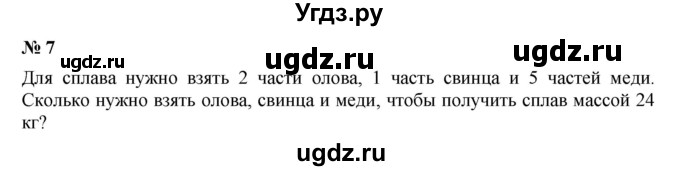 Угдз.ру

№ 7 ugdz.ru ugdz.ru ugdz.ru

Для сплава нужно взять 2 части олова, 1 часть свинца и 5 частей меди. Сколько нужно взять олова, свинца и меди, чтобы получить сплав массой 24 кг?

ugdz.ru